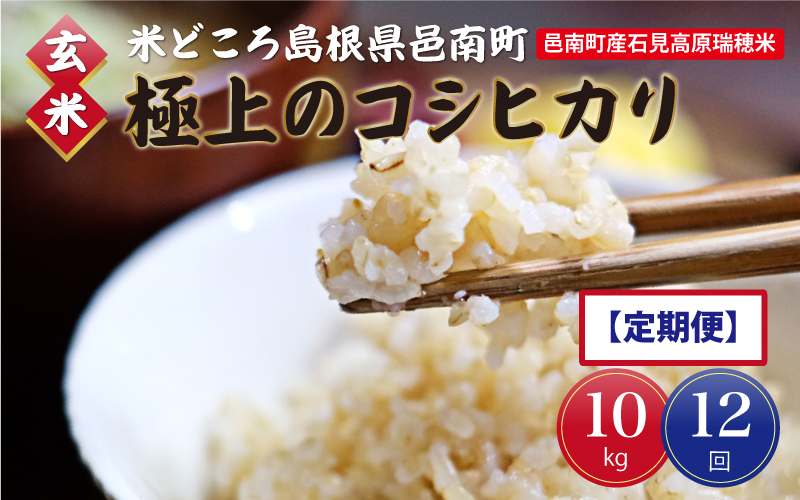 玄米

米どころ島根県邑南町

邑南町産石見高原瑞穂米

極上のコシヒカリ

【定期便】

10 kg

12 回